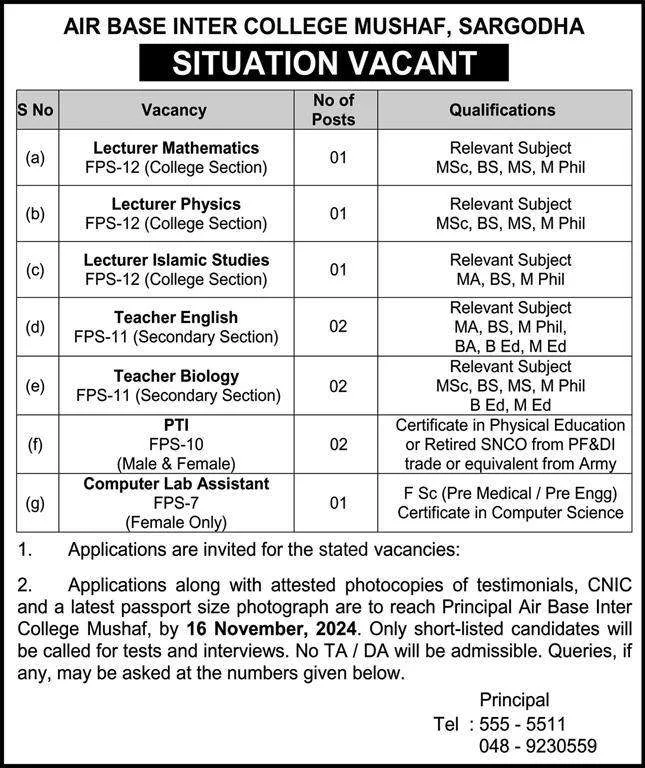 AIR BASE INTER COLLEGE MUSHAF, SARGODHA

SITUATION VACANT

| S No | Vacancy | No of Posts | Qualifications |
|---|---|---|---|
| (a) | Lecturer Mathematics FPS-12 (College Section) | 01 | Relevant Subject MSc, BS, MS, M Phil |
| (b) | Lecturer Physics FPS-12 (College Section) | 01 | Relevant Subject MSc, BS, MS, M Phil |
| (c) | Lecturer Islamic Studies FPS-12 (College Section) | 01 | Relevant Subject MA, BS, M Phil |
| (d) | Teacher English FPS-11 (Secondary Section) | 02 | Relevant Subject MA, BS, M Phil, BA, B Ed, M Ed |
| (e) | Teacher Biology FPS-11 (Secondary Section) | 02 | Relevant Subject MSc, BS, MS, M Phil B Ed, M Ed |
| (f) | PTI FPS-10 (Male & Female) | 02 | Certificate in Physical Education or Retired SNCO from PF&DI trade or equivalent from Army |
| (g) | Computer Lab Assistant FPS-7 (Female Only) | 01 | F Sc (Pre Medical / Pre Engg) Certificate in Computer Science |

1. Applications are invited for the stated vacancies:

2. Applications along with attested photocopies of testimonials, CNIC and a latest passport size photograph are to reach Principal Air Base Inter College Mushaf, by 16 November, 2024. Only short-listed candidates will be called for tests and interviews. No TA / DA will be admissible. Queries, if any, may be asked at the numbers given below.

Principal
Tel : 555 - 5511
048 - 9230559